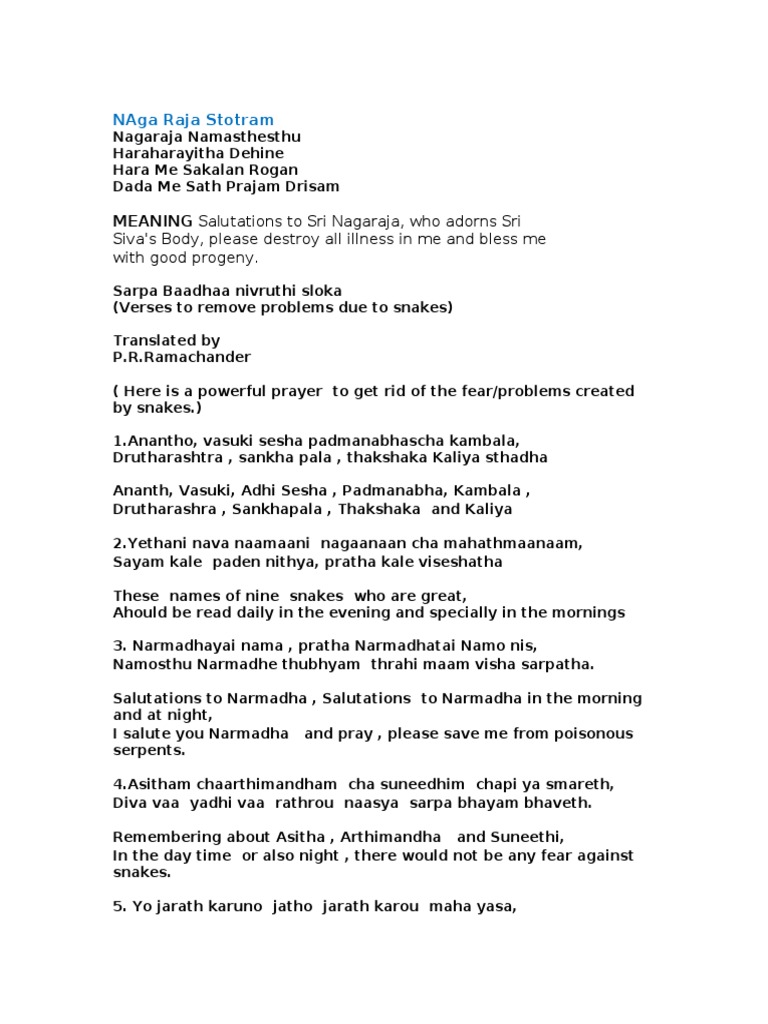 NAga Raja Stotram
Nagaraja Namasthesthu
Haraharayitha Dehine
Hara Me Sakalan Rogan
Dada Me Sath Prajam Drisam

MEANING Salutations to Sri Nagaraja, who adorns Sri Siva's Body, please destroy all illness in me and bless me with good progeny.

Sarpa Baadhaa nivruthi sloka
(Verses to remove problems due to snakes)

Translated by
P.R.Ramachander

( Here is a powerful prayer to get rid of the fear/problems created by snakes.)

1.Anantho, vasuki sesha padmanabhascha kambala,
Drutharashtra , sankha pala , thakshaka Kaliya sthadha

Ananth, Vasuki, Adhi Sesha , Padmanabha, Kambala ,
Drutharashra , Sankhapala , Thakshaka and Kaliya

2.Yethani nava naamaani nagaanaan cha mahathmaanaam,
Sayam kale paden nithya, pratha kale viseshatha

These names of nine snakes who are great,
Ahould be read daily in the evening and specially in the mornings

3. Narmadhayai nama , pratha Narmadhatai Namo nis,
Namosthu Narmadhe thubhyam thrahi maam visha sarpatha.

Salutations to Narmadha , Salutations to Narmadha in the morning and at night,
I salute you Narmadha and pray , please save me from poisonous serpents.

4.Asitham chaarthimandham cha suneedhim chapi ya smareth,
Diva vaa yadhi vaa rathrou naasya sarpa bhayam bhaveth.

Remembering about Asitha , Arthimandha and Suneethi,
In the day time or also night , there would not be any fear against snakes.

5. Yo jarath karuno jatho jarath karou maha yasa,